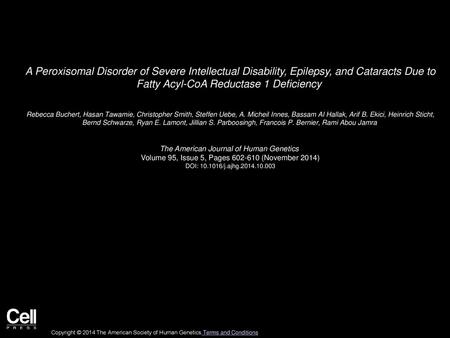 A Peroxisomal Disorder of Severe Intellectual Disability, Epilepsy, and Cataracts Due to Fatty Acyl-CoA Reductase 1 Deficiency

Rebecca Buchert, Hasan Tawamie, Christopher Smith, Steffen Uebe, A. Micheil Innes, Bassam Al Hallak, Arif B. Ekici, Heinrich Sticht, Bernd Schwarze, Ryan E. Lamont, Jillian S. Parboosingh, Francois P. Bernier, Rami Abou Jamra

The American Journal of Human Genetics
Volume 95, Issue 5, Pages 602-610 (November 2014)
DOI: 10.1016/j.ajhg.2014.10.003

Cell
PRESS

Copyright © 2014 The American Society of Human Genetics Terms and Conditions